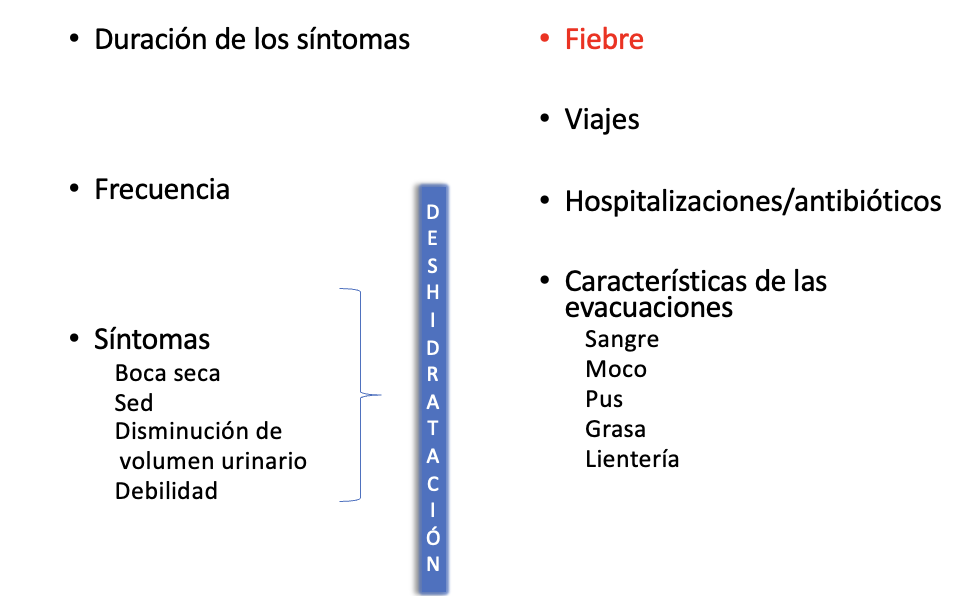 • Duración de los síntomas

• Frecuencia

• Síntomas
Boca seca
Sed
Disminución de volumen urinario
Debilidad

DESHIDRATACIÓN

• Fiebre

• Viajes

• Hospitalizaciones/antibióticos

• Características de las evacuaciones
Sangre
Moco
Pus
Grasa
Lientería